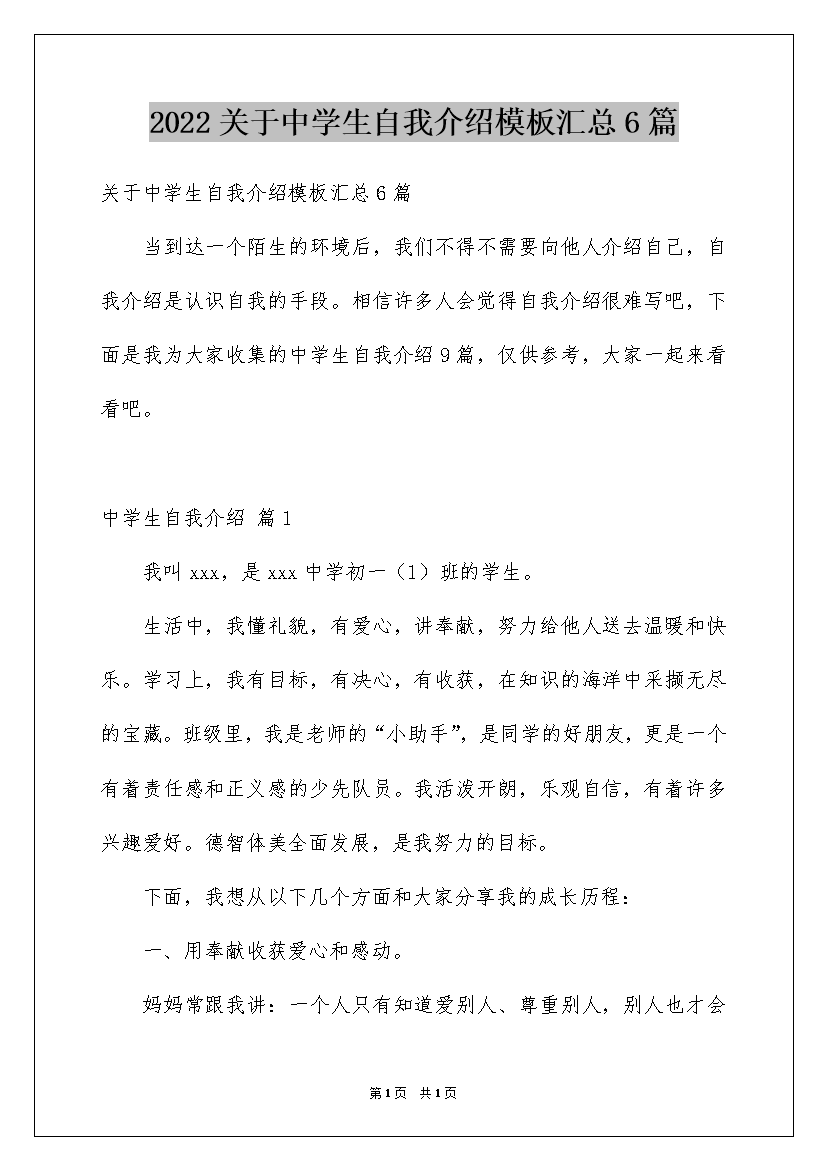 2022关于中学生自我介绍模板汇总6篇

关于中学生自我介绍模板汇总6篇

当到达一个陌生的环境后，我们不得不需要向他人介绍自己，自我介绍是认识自我的手段。相信许多人会觉得自我介绍很难写吧，下面是我为大家收集的中学生自我介绍9篇，仅供参考，大家一起来看看吧。

中学生自我介绍 篇1

我叫xxx，是xxx中学初一（1）班的学生。

生活中，我懂礼貌，有爱心，讲奉献，努力给他人送去温暖和快乐。学习上，我有目标，有决心，有收获，在知识的海洋中采撷无尽的宝藏。班级里，我是老师的“小助手”，是同学的好朋友，更是一个有着责任感和正义感的少先队员。我活泼开朗，乐观自信，有着许多兴趣爱好。德智体美全面发展，是我努力的目标。

下面，我想从以下几个方面和大家分享我的成长历程：

一、用奉献收获爱心和感动。

妈妈常跟我讲：一个人只有知道爱别人、尊重别人，别人也才会

第1页 共1页